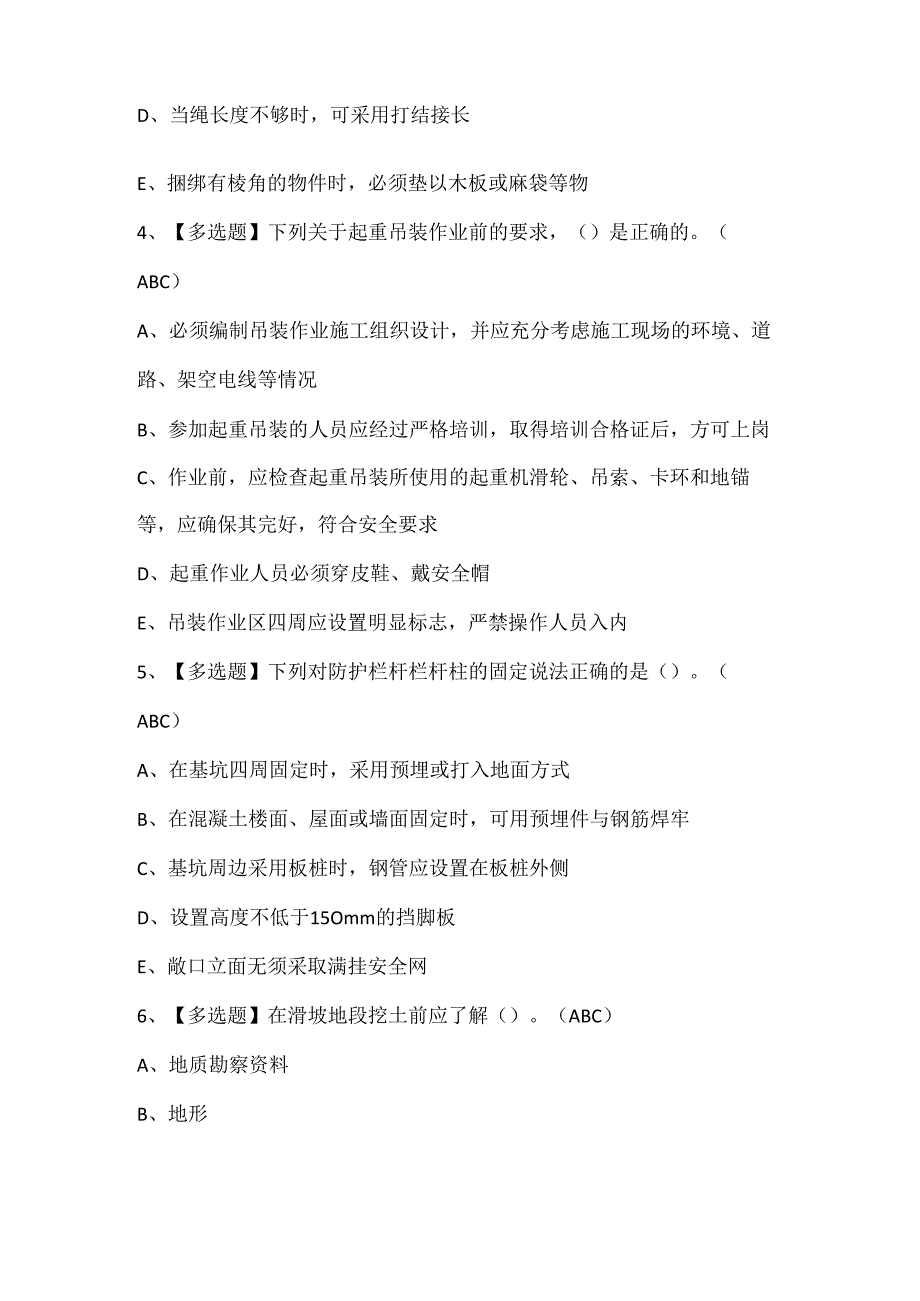 D、当绳长度不够时，可采用打结接长

E、捆绑有棱角的物件时，必须垫以木板或麻袋等物

4、【多选题】下列关于起重吊装作业前的要求，（）是正确的。（ABC）

A、必须编制吊装作业施工组织设计，并应充分考虑施工现场的环境、道路、架空电线等情况

B、参加起重吊装的人员应经过严格培训，取得培训合格证后，方可上岗

C、作业前，应检查起重吊装所使用的起重机滑轮、吊索、卡环和地锚等，应确保其完好，符合安全要求

D、起重作业人员必须穿皮鞋、戴安全帽

E、吊装作业区四周应设置明显标志，严禁操作人员入内

5、【多选题】下列对防护栏杆栏杆柱的固定说法正确的是（）。（ABC）

A、在基坑四周固定时，采用预埋或打入地面方式

B、在混凝土楼面、屋面或墙面固定时，可用预埋件与钢筋焊牢

C、基坑周边采用板桩时，钢管应设置在板桩外侧

D、设置高度不低于15Omm的挡脚板

E、敞口立面无须采取满挂安全网

6、【多选题】在滑坡地段挖土前应了解（）。（ABC）

A、地质勘察资料

B、地形